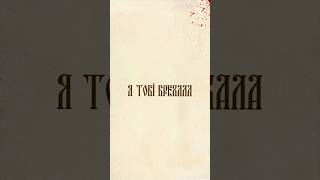 Я ТОБІ БРЕХАЛА